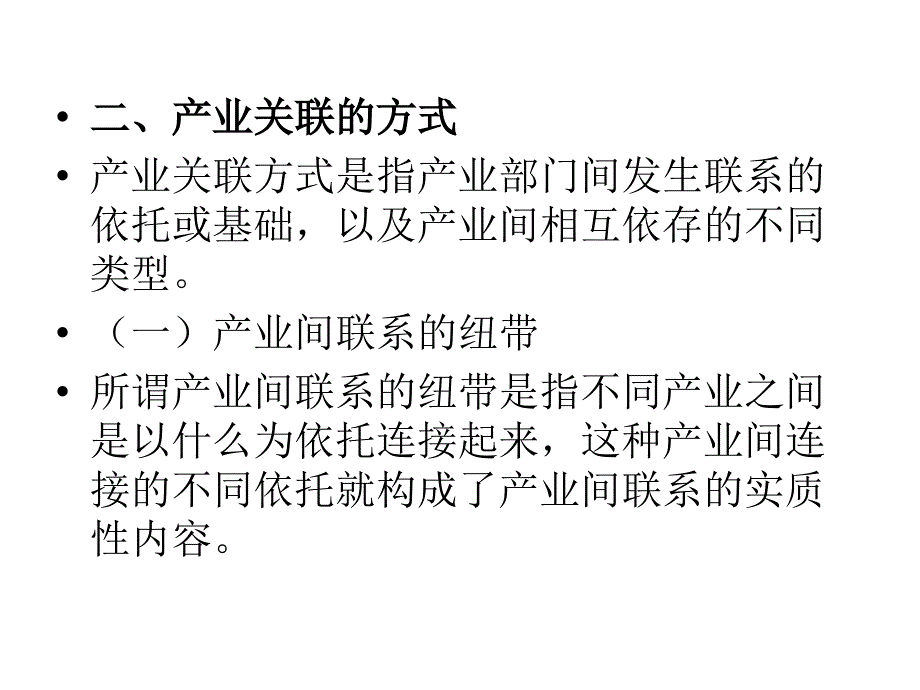 • 二、产业关联的方式

• 产业关联方式是指产业部门间发生联系的依托或基础，以及产业间相互依存的不同类型。

• （一）产业间联系的纽带

• 所谓产业间联系的纽带是指不同产业之间是以什么为依托连接起来，这种产业间连接的不同依托就构成了产业间联系的实质性内容。